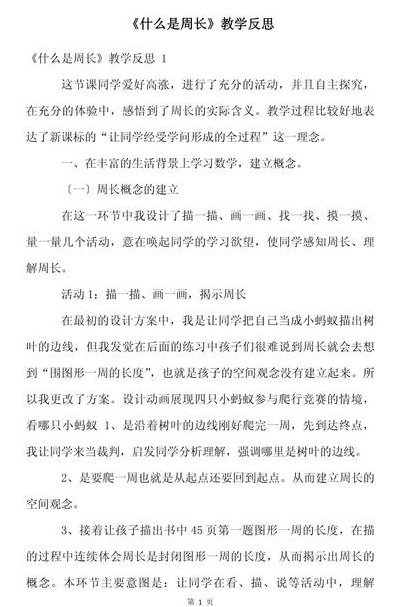 《什么是周长》教学反思

《什么是周长》教学反思 1

这节课同学爱好高涨，进行了充分的活动，并且自主探究，在充分的体验中，感悟到了周长的实际含义。教学过程比较好地表达了新课标的“让同学经受学问形成的全过程”这一理念。

一、在丰富的生活背景上学习数学，建立概念。

（一）周长概念的建立

在这一环节中我设计了描一描、画一画、找一找、摸一摸、量一量几个活动，意在唤起同学的学习欲望，使同学感知周长、理解周长。

活动 1：描一描、画一画，揭示周长

在最初的设计方案中，我是让同学把自己当成小蚂蚁描出树叶的边线，但我发觉在后面的练习中孩子们很难说到周长就会去想到“围图形一周的长度”，也就是孩子的空间观念没有建立起来。所以我更改了方案。设计动画展现四只小蚂蚁参与爬行竞赛的情境，看哪只小蚂蚁 1、是沿着树叶的边线刚好爬完一周，先到达终点，我让同学来当裁判，启发同学分析理解，强调哪里是树叶的边线。

2、是要爬一周也就是从起点还要回到起点。从而建立周长的空间观念。

3、接着让孩子描出书中 45 页第一题图形一周的长度，在描的过程中连续体会周长是封闭图形一周的长度，从而揭示出周长的概念。本环节主要意图是：让同学在看、描、说等活动中，理解

第 1 页